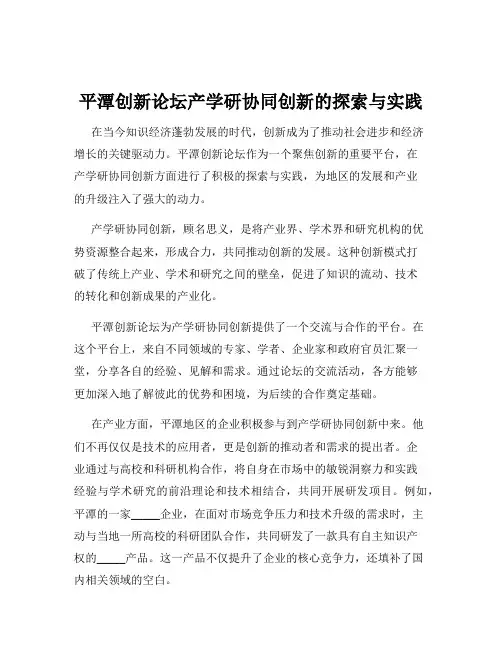 平潭创新论坛产学研协同创新的探索与实践

在当今知识经济蓬勃发展的时代，创新成为了推动社会进步和经济增长的关键驱动力。平潭创新论坛作为一个聚焦创新的重要平台，在产学研协同创新方面进行了积极的探索与实践，为地区的发展和产业的升级注入了强大的动力。

产学研协同创新，顾名思义，是将产业界、学术界和研究机构的优势资源整合起来，形成合力，共同推动创新的发展。这种创新模式打破了传统上产业、学术和研究之间的壁垒，促进了知识的流动、技术的转化和创新成果的产业化。

平潭创新论坛为产学研协同创新提供了一个交流与合作的平台。在这个平台上，来自不同领域的专家、学者、企业家和政府官员汇聚一堂，分享各自的经验、见解和需求。通过论坛的交流活动，各方能够更加深入地了解彼此的优势和困境，为后续的合作奠定基础。

在产业方面，平潭地区的企业积极参与到产学研协同创新中来。他们不再仅仅是技术的应用者，更是创新的推动者和需求的提出者。企业通过与高校和科研机构合作，将自身在市场中的敏锐洞察力和实践经验与学术研究的前沿理论和技术相结合，共同开展研发项目。例如，平潭的一家_____企业，在面对市场竞争压力和技术升级的需求时，主动与当地一所高校的科研团队合作，共同研发了一款具有自主知识产权的_____产品。这一产品不仅提升了企业的核心竞争力，还填补了国内相关领域的空白。